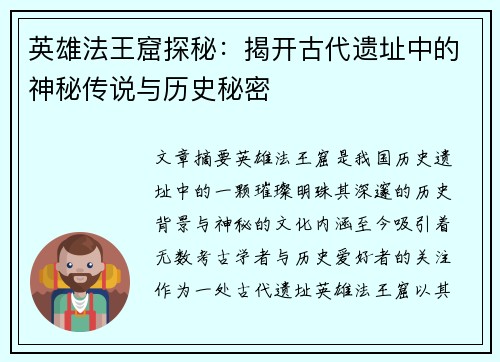 英雄法王窟探秘：揭开古代遗址中的神秘传说与历史秘密

文章摘要英雄法王窟是我国历史遗址中的一颗璀璨明珠其深邃的历史背景与神秘的文化内涵至今吸引着无数考古学者与历史爱好者的关注作为一处古代遗址英雄法王窟以其